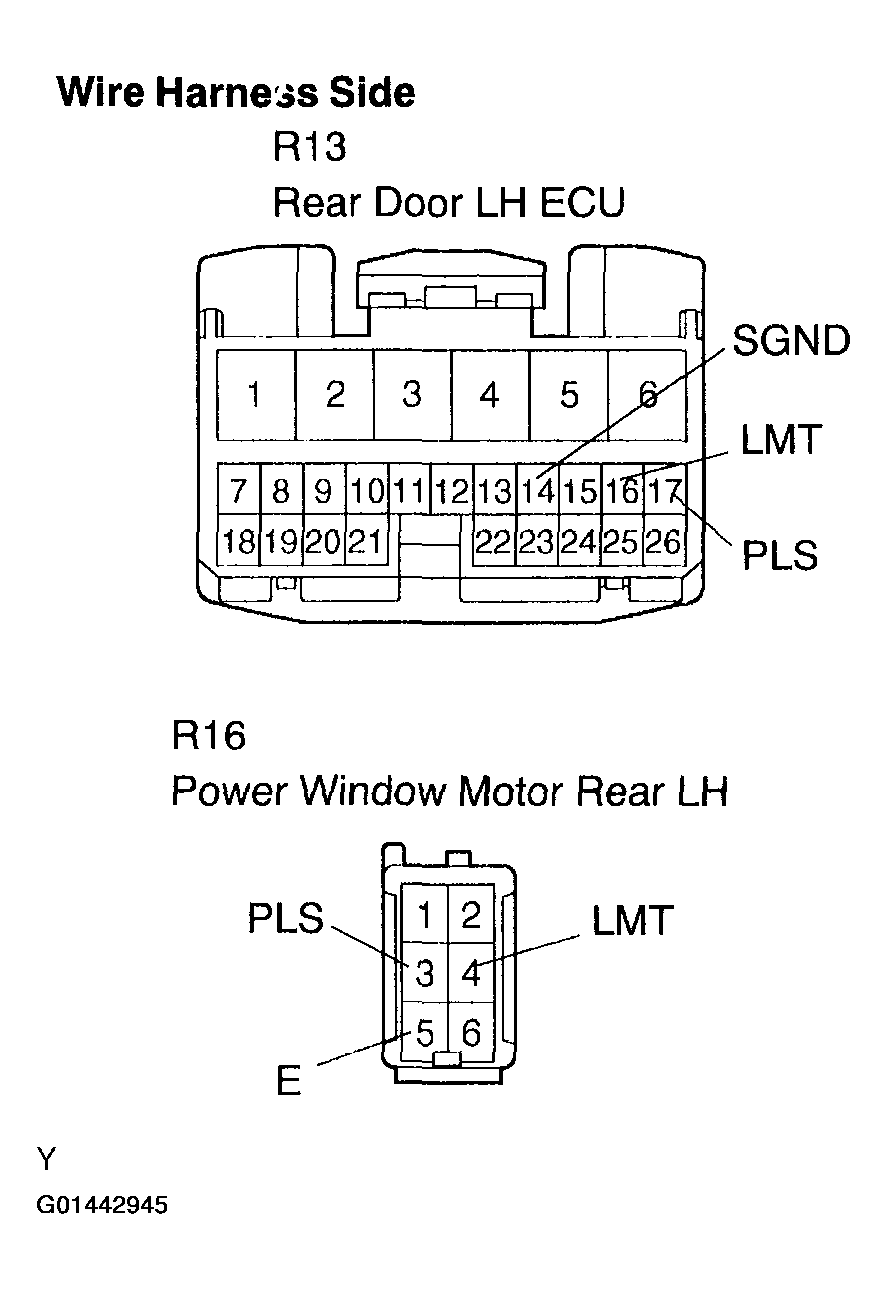 Wire Harness Side

R13
Rear Door LH ECU

1 2 3 4 5 6

7 8 9 10 11 12 13 14 15 16 17

18 19 20 21 22 23 24 25 26

SGND

LMT

PLS

R16
Power Window Motor Rear LH

1 2
3 4
5 6

PLS

LMT

E

Y

G01442945